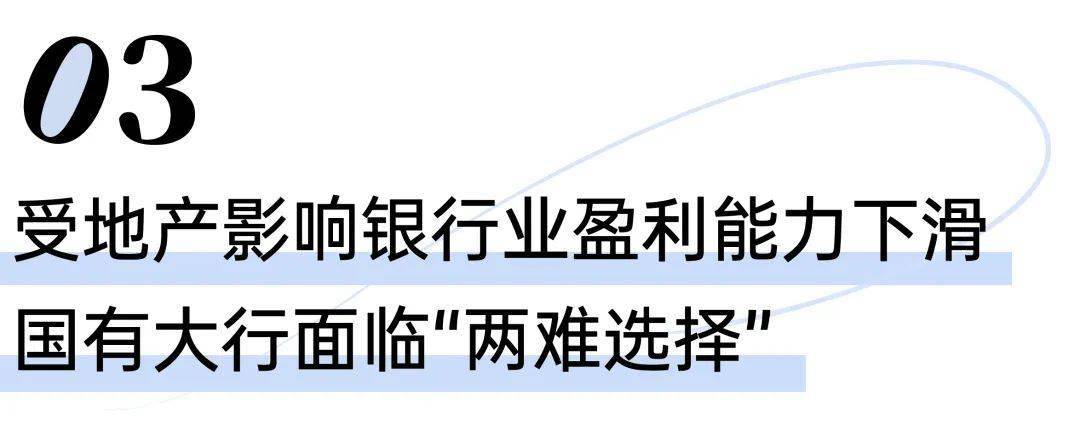 03

受地产影响银行业盈利能力下滑
国有大行面临“两难选择”